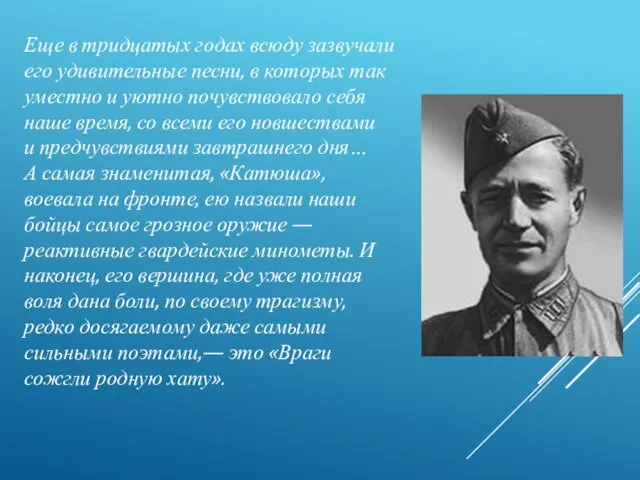 Еще в тридцатых годах всюду зазвучали его удивительные песни, в которых так уместно и уютно почувствовало себя наше время, со всеми его новшествами и предчувствиями завтрашнего дня… А самая знаменитая, «Катюша», воевала на фронте, ею назвали наши бойцы самое грозное оружие — реактивные гвардейские минометы. И наконец, его вершина, где уже полная воля дана боли, по своему трагизму, редко досягаемому даже самыми сильными поэтами,— это «Враги сожгли родную хату».